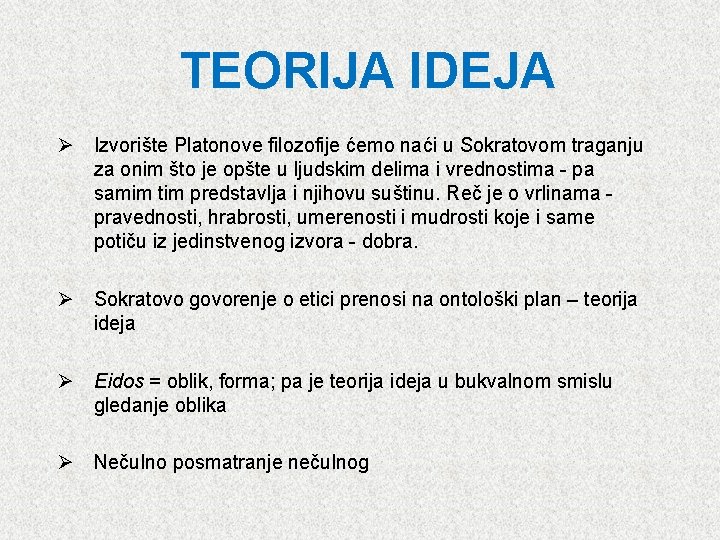 TEORIJA IDEJA

➢ Izvorište Platonove filozofije ćemo naći u Sokratovom traganju za onim što je opšte u ljudskim delima i vrednostima - pa samim tim predstavlja i njihovu suštinu. Reč je o vrlinama - pravednosti, hrabrosti, umerenosti i mudrosti koje i same potiču iz jedinstvenog izvora - dobra.

➢ Sokratovo govorenje o etici prenosi na ontološki plan – teorija ideja

➢ Eidos = oblik, forma; pa je teorija ideja u bukvalnom smislu gledanje oblika

➢ Nečulno posmatranje nečulnog